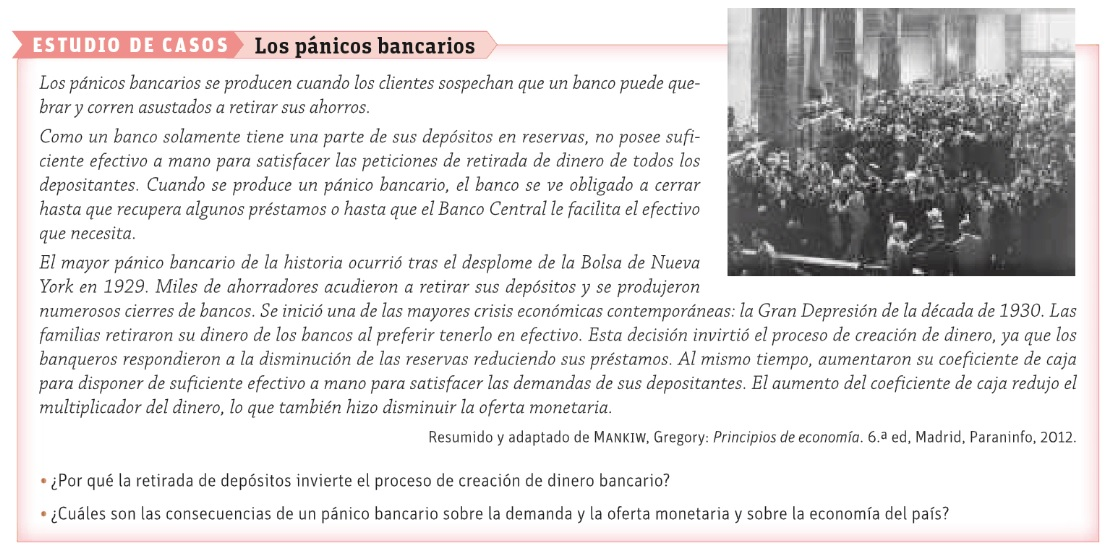 ESTUDIO DE CASOS Los pánicos bancarios

Los pánicos bancarios se producen cuando los clientes sospechan que un banco puede quebrar y corren asustados a retirar sus ahorros.

Como un banco solamente tiene una parte de sus depósitos en reservas, no posee suficiente efectivo a mano para satisfacer las peticiones de retirada de dinero de todos los depositantes. Cuando se produce un pánico bancario, el banco se ve obligado a cerrar hasta que recupera algunos préstamos o hasta que el Banco Central le facilita el efectivo que necesita.

El mayor pánico bancario de la historia ocurrió tras el desplome de la Bolsa de Nueva York en 1929. Miles de ahorradores acudieron a retirar sus depósitos y se produjeron numerosos cierres de bancos. Se inició una de las mayores crisis económicas contemporáneas: la Gran Depresión de la década de 1930. Las familias retiraron su dinero de los bancos al preferir tenerlo en efectivo. Esta decisión invirtió el proceso de creación de dinero, ya que los banqueros respondieron a la disminución de las reservas reduciendo sus préstamos. Al mismo tiempo, aumentaron su coeficiente de caja para disponer de suficiente efectivo a mano para satisfacer las demandas de sus depositantes. El aumento del coeficiente de caja redujo el multiplicador del dinero, lo que también hizo disminuir la oferta monetaria.

Resumido y adaptado de MANKIW, Gregory: Principios de economía. 6.ª ed, Madrid, Paraninfo, 2012.

• ¿Por qué la retirada de depósitos invierte el proceso de creación de dinero bancario?

• ¿Cuáles son las consecuencias de un pánico bancario sobre la demanda y la oferta monetaria y sobre la economía del país?